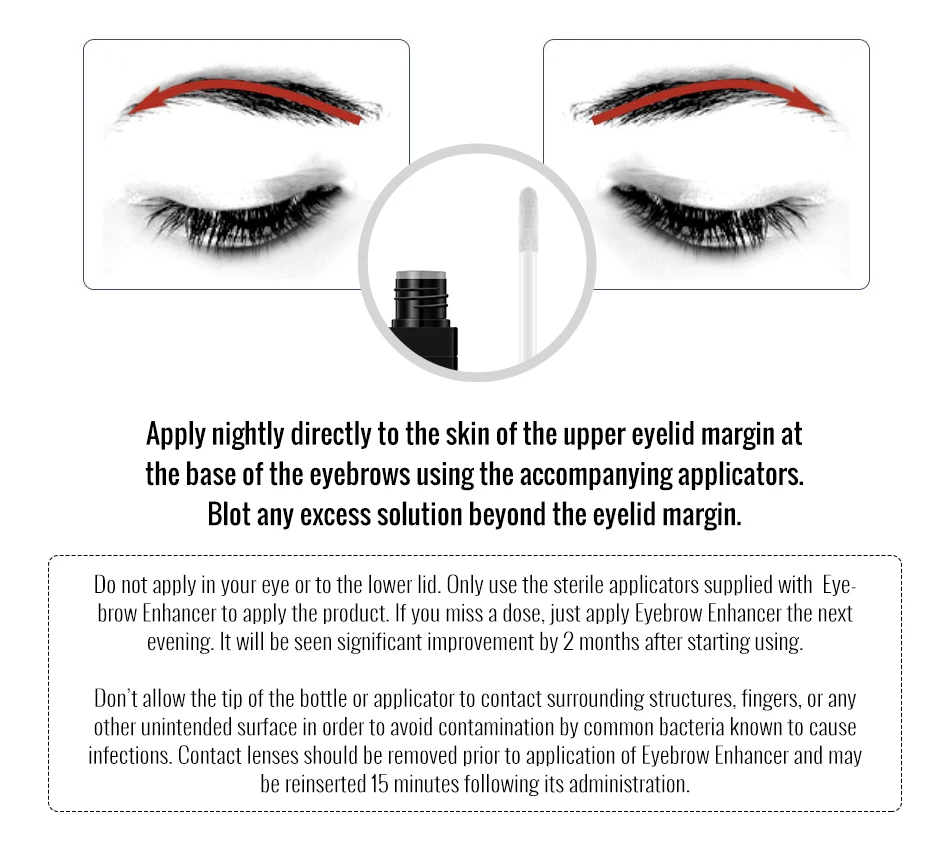 Apply nightly directly to the skin of the upper eyelid margin at the base of the eyebrows using the accompanying applicators. Blot any excess solution beyond the eyelid margin.

Do not apply in your eye or to the lower lid. Only use the sterile applicators supplied with Eyebrow Enhancer to apply the product. If you miss a dose, just apply Eyebrow Enhancer the next evening. It will be seen significant improvement by 2 months after starting using.

Don't allow the tip of the bottle or applicator to contact surrounding structures, fingers, or any other unintended surface in order to avoid contamination by common bacteria known to cause infections. Contact lenses should be removed prior to application of Eyebrow Enhancer and may be reinserted 15 minutes following its administration.